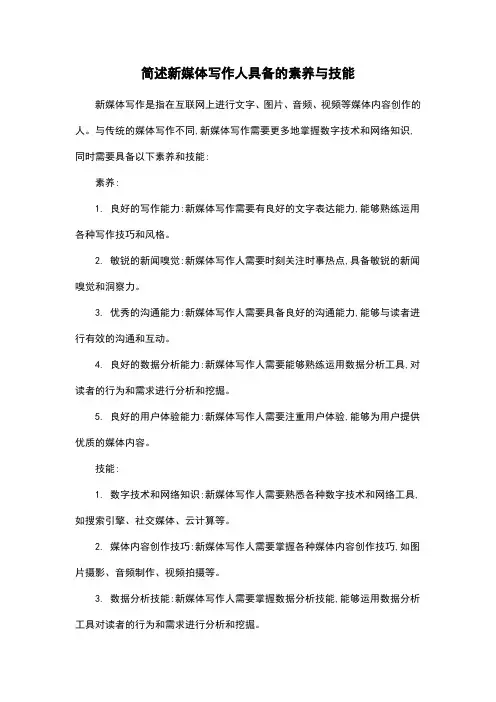 简述新媒体写作人具备的素养与技能

新媒体写作是指在互联网上进行文字、图片、音频、视频等媒体内容创作的人。与传统的媒体写作不同，新媒体写作需要更多地掌握数字技术和网络知识，同时需要具备以下素养和技能：

素养：

1. 良好的写作能力：新媒体写作需要有良好的文字表达能力，能够熟练运用各种写作技巧和风格。

2. 敏锐的新闻嗅觉：新媒体写作人需要时刻关注时事热点，具备敏锐的新闻嗅觉和洞察力。

3. 优秀的沟通能力：新媒体写作人需要具备良好的沟通能力，能够与读者进行有效的沟通和互动。

4. 良好的数据分析能力：新媒体写作人需要能够熟练运用数据分析工具，对读者的行为和需求进行分析和挖掘。

5. 良好的用户体验能力：新媒体写作人需要注重用户体验，能够为用户提供优质的媒体内容。

技能：

1. 数字技术和网络知识：新媒体写作人需要熟悉各种数字技术和网络工具，如搜索引擎、社交媒体、云计算等。

2. 媒体内容创作技巧：新媒体写作人需要掌握各种媒体内容创作技巧，如图片摄影、音频制作、视频拍摄等。

3. 数据分析技能：新媒体写作人需要掌握数据分析技能，能够运用数据分析工具对读者的行为和需求进行分析和挖掘。